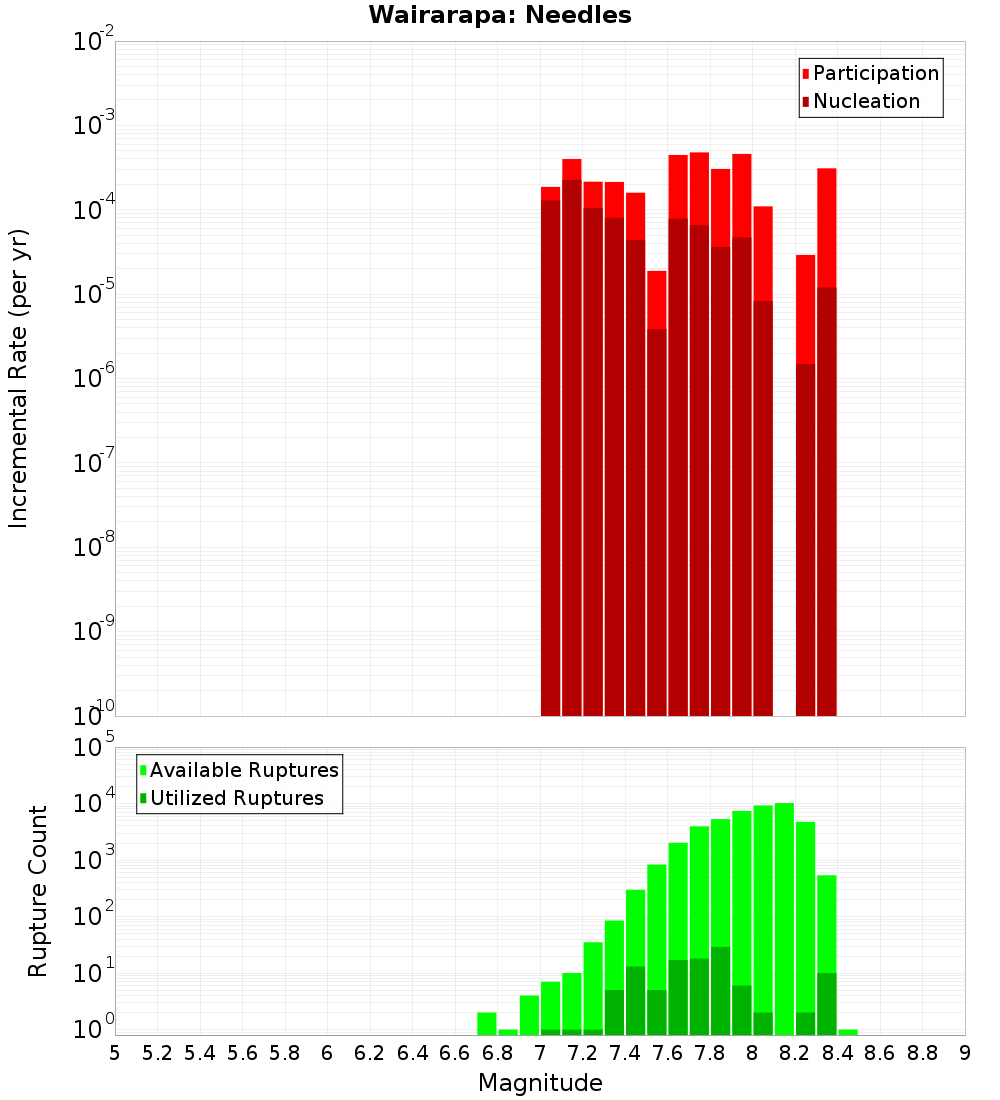 Wairarapa: Needles

Participation
Nucleation

Incremental Rate (per yr)

$10^{-2}$
$10^{-3}$
$10^{-4}$
$10^{-5}$
$10^{-6}$
$10^{-7}$
$10^{-8}$
$10^{-9}$
$10^{-10}$

Available Ruptures
Utilized Ruptures

Rupture Count

$10^{5}$
$10^{4}$
$10^{3}$
$10^{2}$
$10^{1}$
$10^{0}$

5 5.2 5.4 5.6 5.8 6 6.2 6.4 6.6 6.8 7 7.2 7.4 7.6 7.8 8 8.2 8.4 8.6 8.8 9

Magnitude